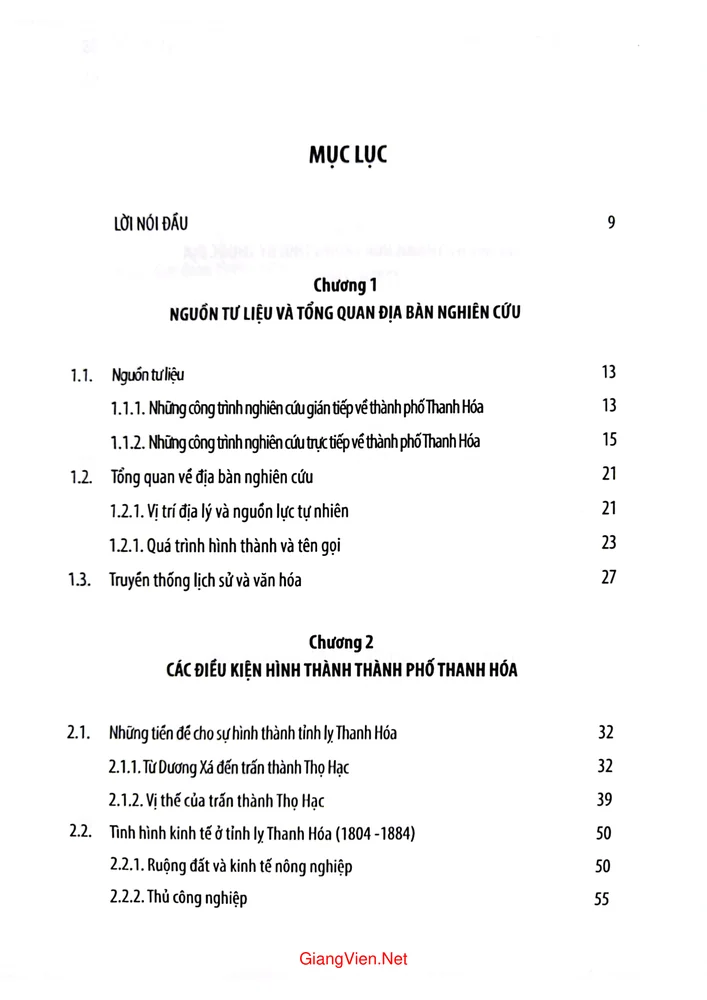 MỤC LỤC

LỜI NÓI ĐẦU 9

Chương 1
NGUỒN TƯ LIỆU VÀ TỔNG QUAN ĐỊA BÀN NGHIÊN CỨU

1.1. Nguồn tư liệu 13

1.1.1. Những công trình nghiên cứu gián tiếp về thành phố Thanh Hóa 13

1.1.2. Những công trình nghiên cứu trực tiếp về thành phố Thanh Hóa 15

1.2. Tổng quan về địa bàn nghiên cứu 21

1.2.1. Vị trí địa lý và nguồn lực tự nhiên 21

1.2.1. Quá trình hình thành và tên gọi 23

1.3. Truyền thống lịch sử và văn hóa 27

Chương 2
CÁC ĐIỀU KIỆN HÌNH THÀNH THÀNH PHỐ THANH HÓA

2.1. Những tiền đề cho sự hình thành tỉnh lỵ Thanh Hóa 32

2.1.1. Từ Dương Xá đến trấn thành Thọ Hạc 32

2.1.2. Vị thế của trấn thành Thọ Hạc 39

2.2. Tình hình kinh tế ở tỉnh lỵ Thanh Hóa (1804 -1884) 50

2.2.1. Ruộng đất và kinh tế nông nghiệp 50

2.2.2. Thủ công nghiệp 55

GiangVien.Net